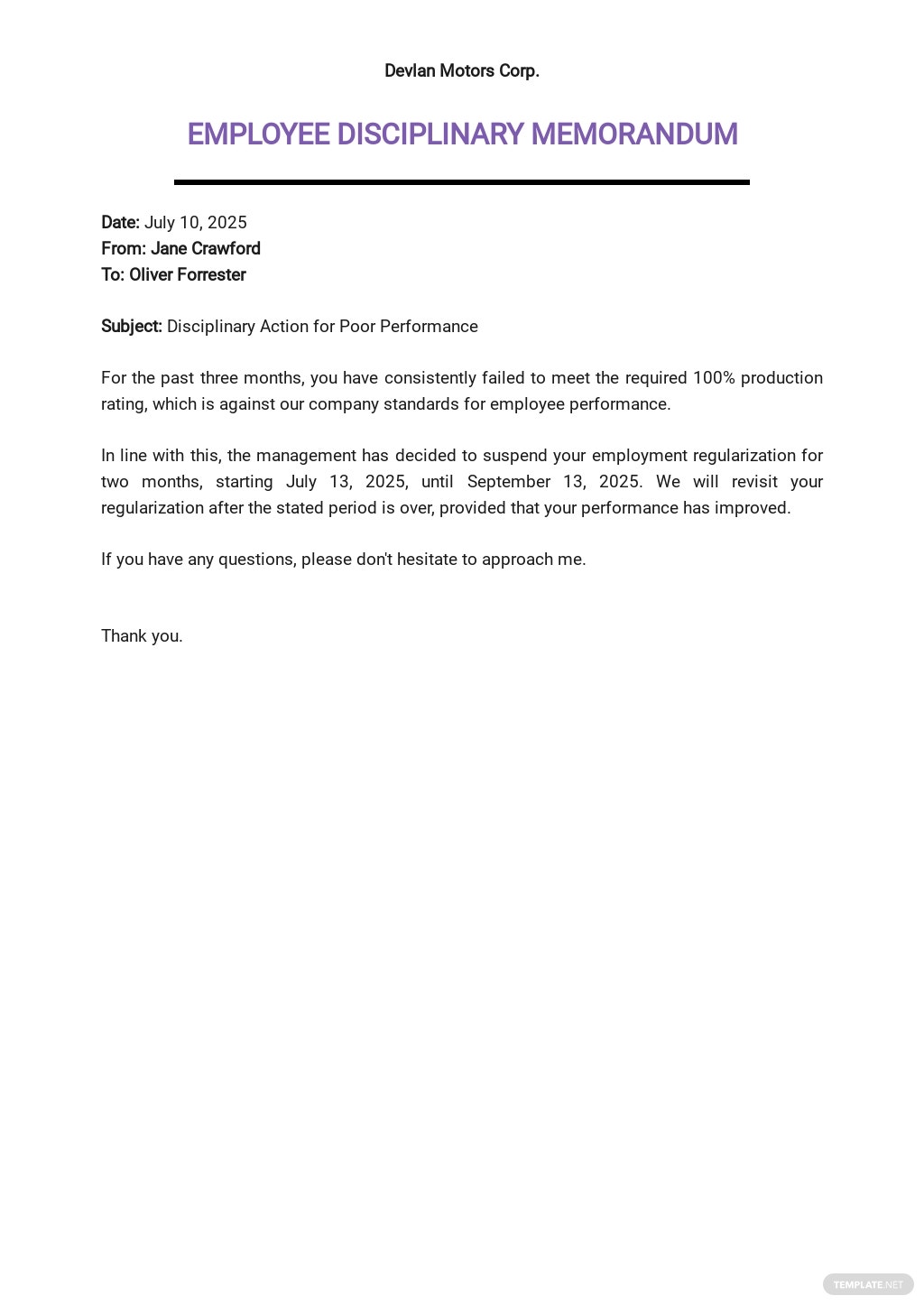 Devlan Motors Corp.

EMPLOYEE DISCIPLINARY MEMORANDUM

Date: July 10, 2025
From: Jane Crawford
To: Oliver Forrester

Subject: Disciplinary Action for Poor Performance

For the past three months, you have consistently failed to meet the required 100% production rating, which is against our company standards for employee performance.

In line with this, the management has decided to suspend your employment regularization for two months, starting July 13, 2025, until September 13, 2025. We will revisit your regularization after the stated period is over, provided that your performance has improved.

If you have any questions, please don't hesitate to approach me.

Thank you.

TEMPLATE.NET